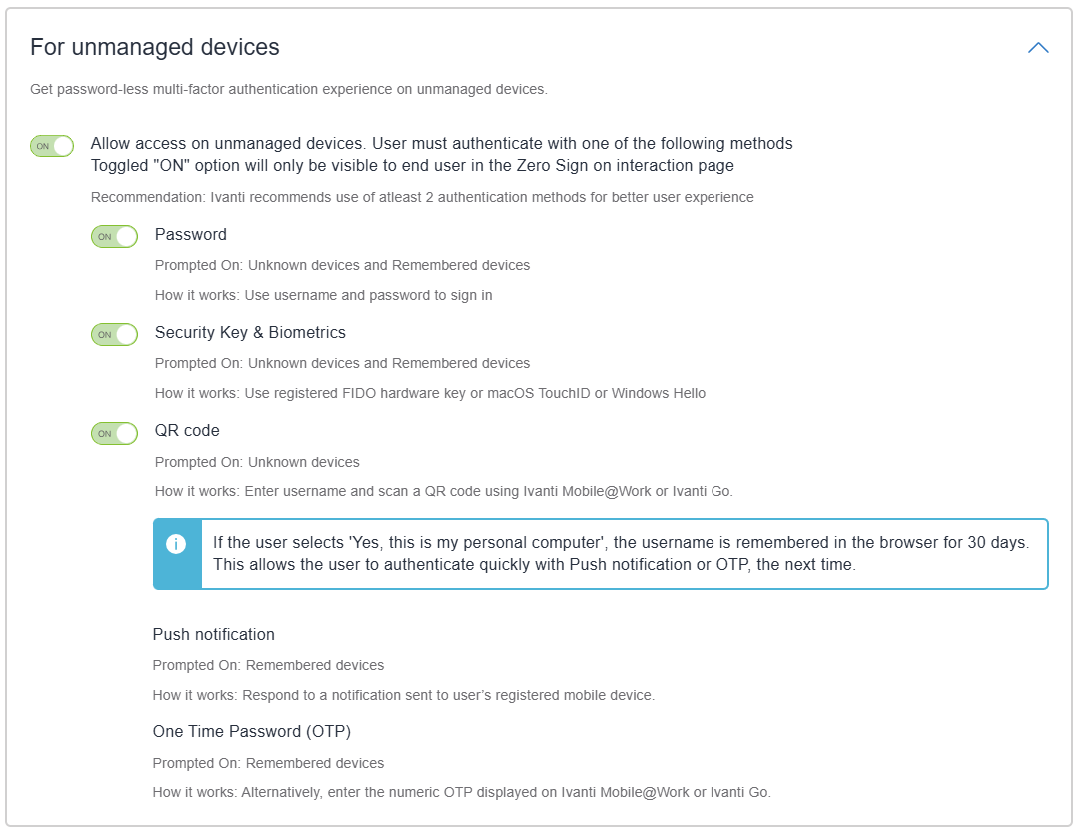 For unmanaged devices

Get password-less multi-factor authentication experience on unmanaged devices.

ON

Allow access on unmanaged devices. User must authenticate with one of the following methods
Toggled "ON" option will only be visible to end user in the Zero Sign on interaction page

Recommendation: Ivanti recommends use of atleast 2 authentication methods for better user experience

ON

Password

Prompted On: Unknown devices and Remembered devices

How it works: Use username and password to sign in

ON

Security Key & Biometrics

Prompted On: Unknown devices and Remembered devices

How it works: Use registered FIDO hardware key or macOS TouchID or Windows Hello

ON

QR code

Prompted On: Unknown devices

How it works: Enter username and scan a QR code using Ivanti Mobile@Work or Ivanti Go.

If the user selects 'Yes, this is my personal computer', the username is remembered in the browser for 30 days. This allows the user to authenticate quickly with Push notification or OTP, the next time.

Push notification

Prompted On: Remembered devices

How it works: Respond to a notification sent to user's registered mobile device.

One Time Password (OTP)

Prompted On: Remembered devices

How it works: Alternatively, enter the numeric OTP displayed on Ivanti Mobile@Work or Ivanti Go.